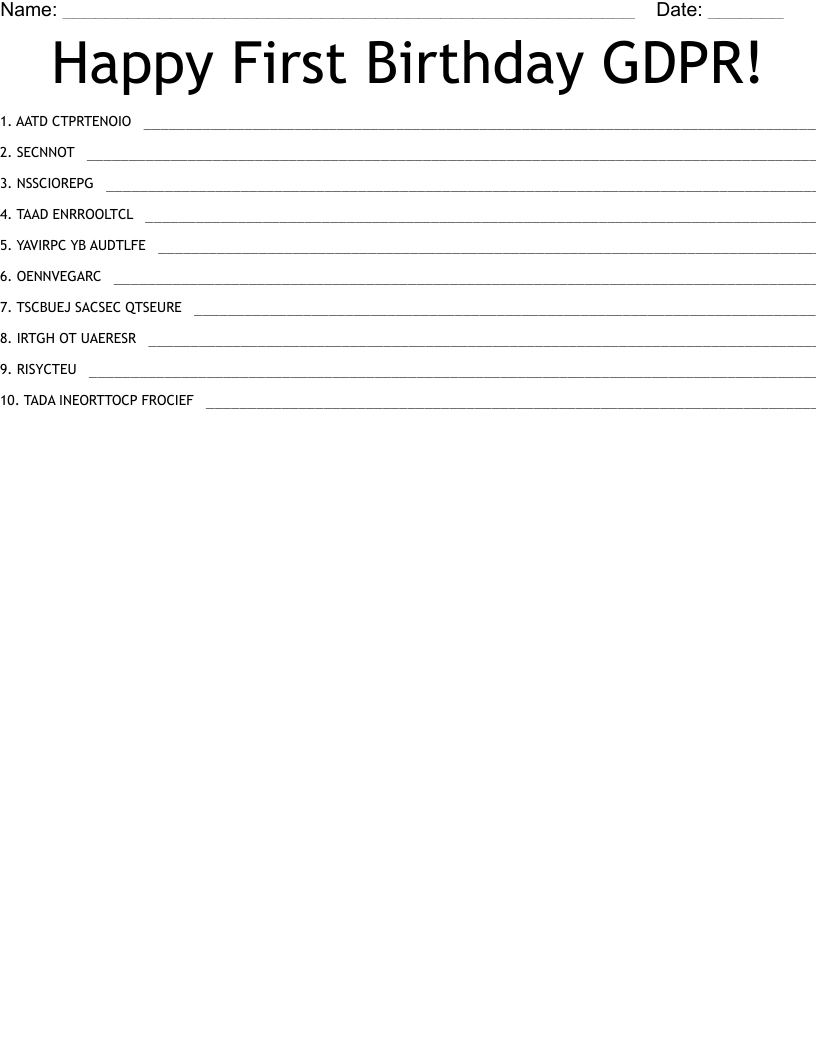 Name: ____ Date: ____

Happy First Birthday GDPR!

1. AATD CTPRTENOIO ____

2. SECNNOT ____

3. NSSCIOREPG ____

4. TAAD ENRROOLTCL ____

5. YAVIRPC YB AUDTLFE ____

6. OENNVEGARC ____

7. TSCBUEJ SACSEC QTSEURE ____

8. IRTGH OT UAERESR ____

9. RISYCTEU ____

10. TADA INEORTTOCP FROCIEF ____